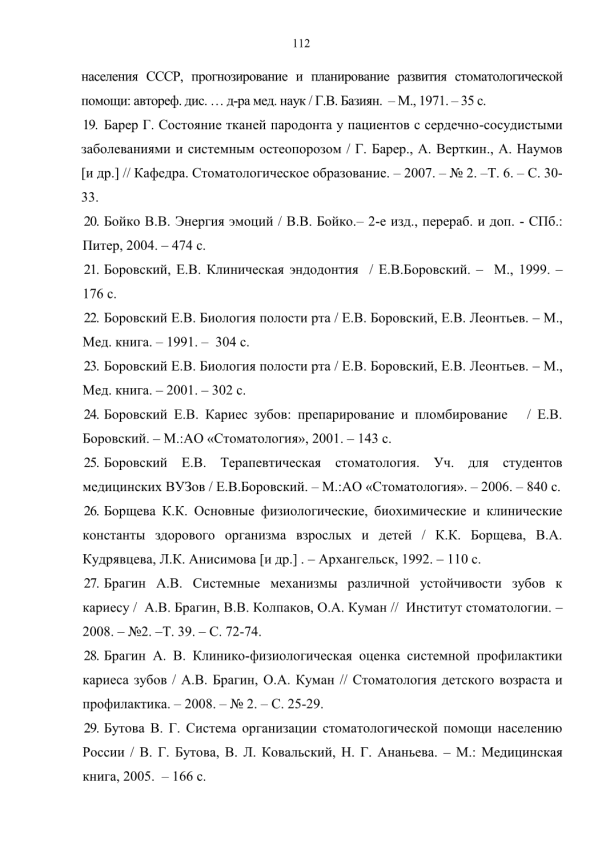 112

населения СССР, прогнозирование и планирование развития стоматологической помощи: автореф. дис. … д-ра мед. наук / Г.В. Базиян. – М., 1971. – 35 с.

19. Барер Г. Состояние тканей пародонта у пациентов с сердечно-сосудистыми заболеваниями и системным остеопорозом / Г. Барер., А. Верткин., А. Наумов [и др.] // Кафедра. Стоматологическое образование. – 2007. – № 2. –Т. 6. – С. 30-33.

20. Бойко В.В. Энергия эмоций / В.В. Бойко.– 2-е изд., перераб. и доп. - СПб.: Питер, 2004. – 474 с.

21. Боровский, Е.В. Клиническая эндодонтия / Е.В.Боровский. – М., 1999. – 176 с.

22. Боровский Е.В. Биология полости рта / Е.В. Боровский, Е.В. Леонтьев. – М., Мед. книга. – 1991. – 304 с.

23. Боровский Е.В. Биология полости рта / Е.В. Боровский, Е.В. Леонтьев. – М., Мед. книга. – 2001. – 302 с.

24. Боровский Е.В. Кариес зубов: препарирование и пломбирование / Е.В. Боровский. – М.:АО «Стоматология», 2001. – 143 с.

25. Боровский Е.В. Терапевтическая стоматология. Уч. для студентов медицинских ВУЗов / Е.В.Боровский. – М.:АО «Стоматология». – 2006. – 840 с.

26. Борщева К.К. Основные физиологические, биохимические и клинические константы здорового организма взрослых и детей / К.К. Борщева, В.А. Кудрявцева, Л.К. Анисимова [и др.] . – Архангельск, 1992. – 110 с.

27. Брагин А.В. Системные механизмы различной устойчивости зубов к кариесу / А.В. Брагин, В.В. Колпаков, О.А. Куман // Институт стоматологии. – 2008. – №2. –Т. 39. – С. 72-74.

28. Брагин А. В. Клинико-физиологическая оценка системной профилактики кариеса зубов / А.В. Брагин, О.А. Куман // Стоматология детского возраста и профилактика. – 2008. – № 2. – С. 25-29.

29. Бутова В. Г. Система организации стоматологической помощи населению России / В. Г. Бутова, В. Л. Ковальский, Н. Г. Ананьева. – М.: Медицинская книга, 2005. – 166 с.